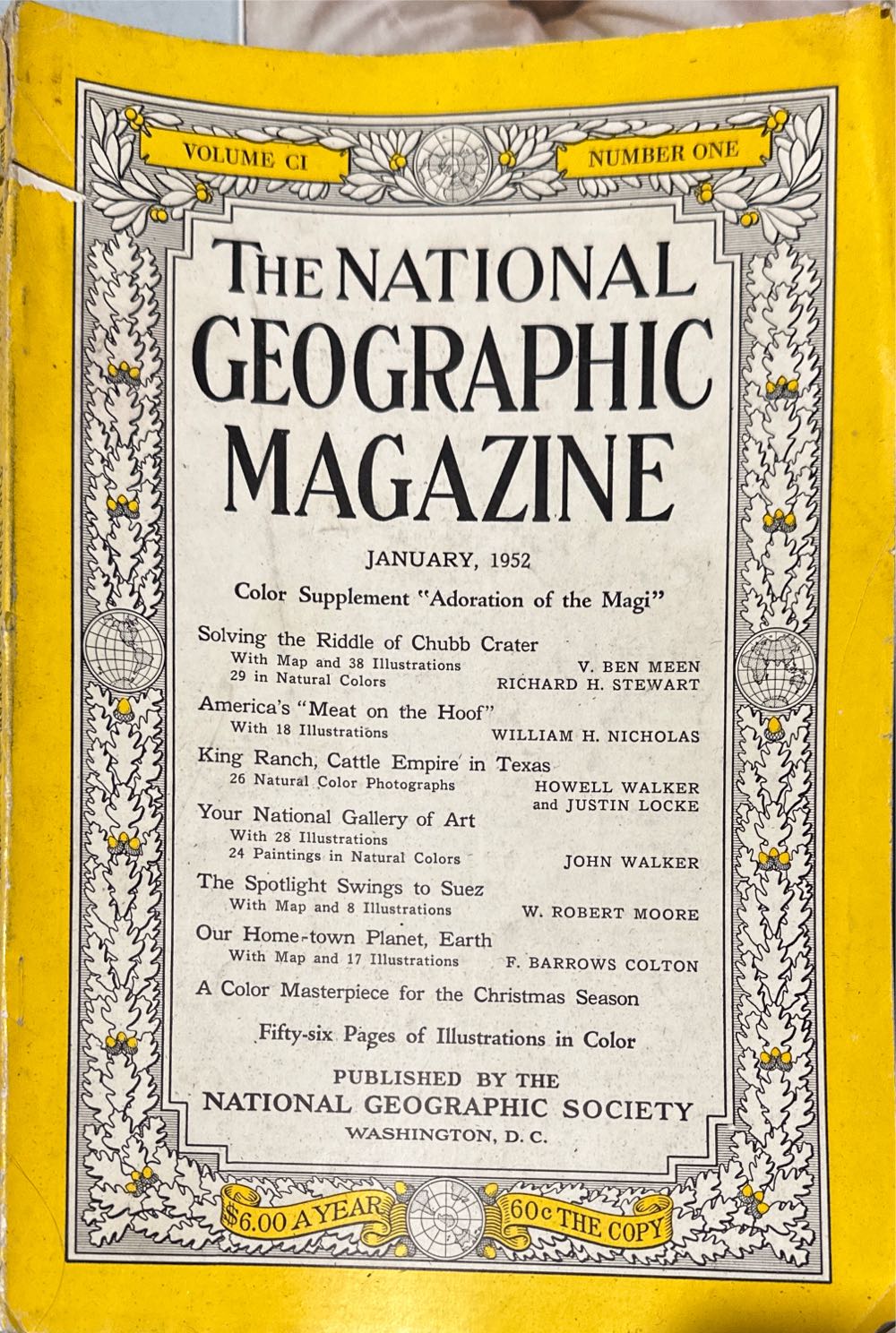 VOLUME CI

NUMBER ONE

THE NATIONAL GEOGRAPHIC MAGAZINE

JANUARY, 1952

Color Supplement "Adoration of the Magi"

Solving the Riddle of Chubb Crater
With Map and 38 Illustrations
29 in Natural Colors
V. BEN MEEN
RICHARD H. STEWART

America's "Meat on the Hoof"
With 18 Illustrations
WILLIAM H. NICHOLAS

King Ranch, Cattle Empire in Texas
26 Natural Color Photographs
HOWELL WALKER and JUSTIN LOCKE

Your National Gallery of Art
With 28 Illustrations
24 Paintings in Natural Colors
JOHN WALKER

The Spotlight Swings to Suez
With Map and 8 Illustrations
W. ROBERT MOORE

Our Home-town Planet, Earth
With Map and 17 Illustrations
F. BARROWS COLTON

A Color Masterpiece for the Christmas Season

Fifty-six Pages of Illustrations in Color

PUBLISHED BY THE
NATIONAL GEOGRAPHIC SOCIETY
WASHINGTON, D. C.

$6.00 A YEAR

60c THE COPY